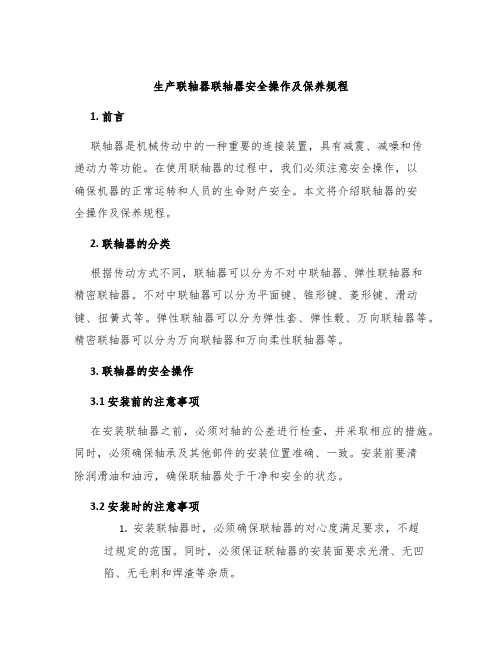 生产联轴器联轴器安全操作及保养规程

1. 前言

联轴器是机械传动中的一种重要的连接装置，具有减震、减噪和传递动力等功能。在使用联轴器的过程中，我们必须注意安全操作，以确保机器的正常运转和人员的生命财产安全。本文将介绍联轴器的安全操作及保养规程。

2. 联轴器的分类

根据传动方式不同，联轴器可以分为不对中联轴器、弹性联轴器和精密联轴器。不对中联轴器可以分为平面键、锥形键、菱形键、滑动键、扭簧式等。弹性联轴器可以分为弹性套、弹性毂、万向联轴器等。精密联轴器可以分为万向联轴器和万向柔性联轴器等。

3. 联轴器的安全操作

3.1 安装前的注意事项

在安装联轴器之前，必须对轴的公差进行检查，并采取相应的措施。同时，必须确保轴承及其他部件的安装位置准确、一致。安装前要清除润滑油和油污，确保联轴器处于干净和安全的状态。

3.2 安装时的注意事项

1. 安装联轴器时，必须确保联轴器的对心度满足要求，不超过规定的范围。同时，必须保证联轴器的安装面要求光滑、无凹陷、无毛刺和焊渣等杂质。